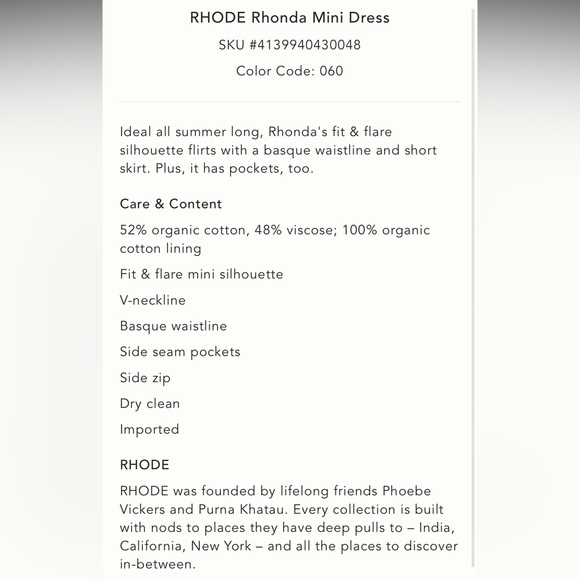 RHODE Rhonda Mini Dress

SKU #4139940430048

Color Code: 060

Ideal all summer long, Rhonda's fit & flare silhouette flirts with a basque waistline and short skirt. Plus, it has pockets, too.

Care & Content

52% organic cotton, 48% viscose; 100% organic cotton lining

Fit & flare mini silhouette

V-neckline

Basque waistline

Side seam pockets

Side zip

Dry clean

Imported

RHODE

RHODE was founded by lifelong friends Phoebe Vickers and Purna Khatau. Every collection is built with nods to places they have deep pulls to – India, California, New York – and all the places to discover in-between.